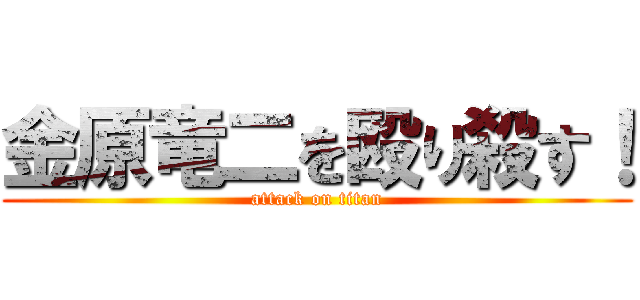 金原竜二を殴り殺す！
attack on titan